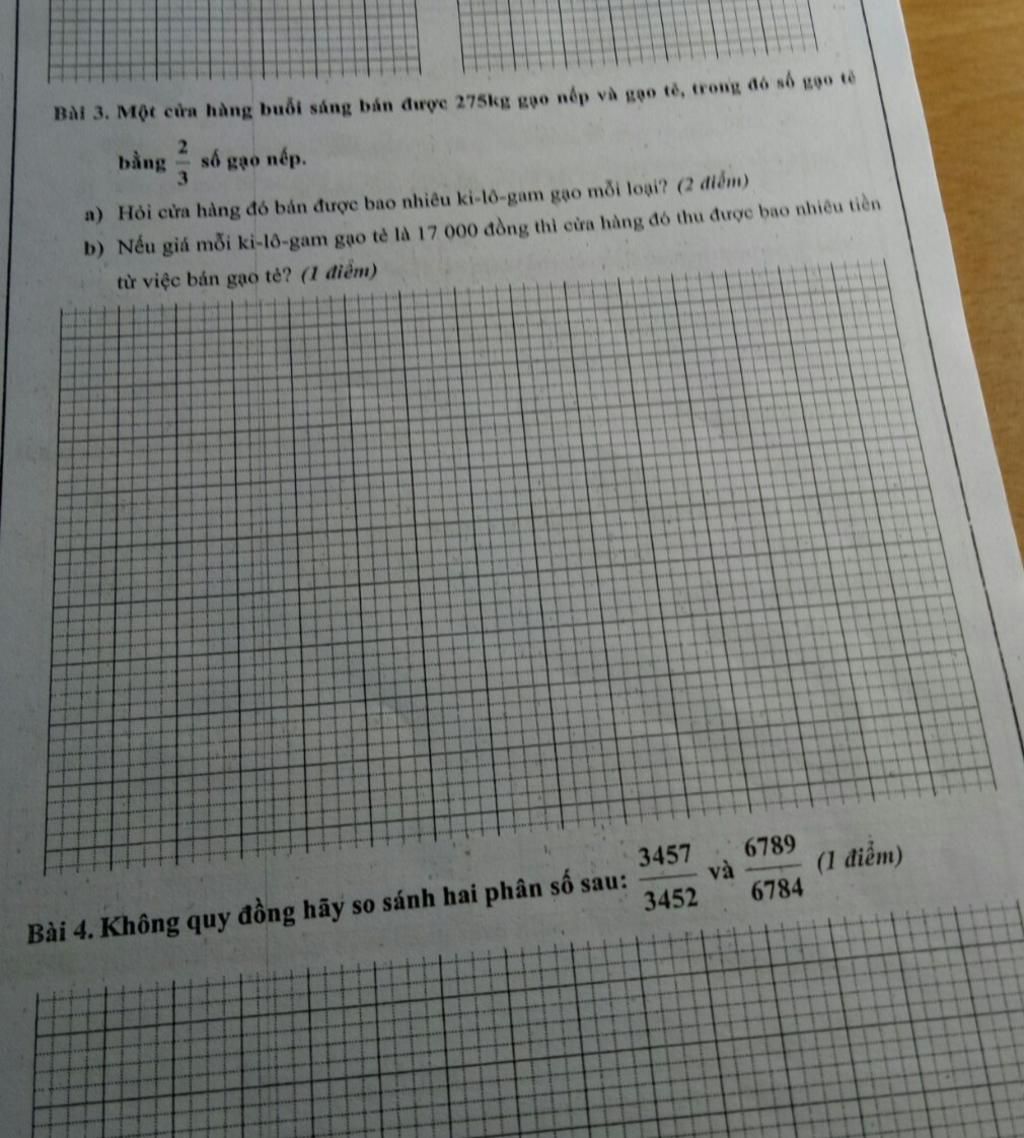 Bài 3. Một cửa hàng buổi sáng bán được 275kg gạo nếp và gạo tẻ, trong đó số gạo tẻ bằng $\frac{2}{3}$ số gạo nếp.

a) Hỏi cửa hàng đó bán được bao nhiêu ki-lô-gam gạo mỗi loại? (2 điểm)

b) Nếu giá mỗi ki-lô-gam gạo tẻ là 17 000 đồng thì cửa hàng đó thu được bao nhiêu tiền từ việc bán gạo tẻ? (1 điểm)

Bài 4. Không quy đồng hãy so sánh hai phân số sau: $\frac{3457}{3452}$ và $\frac{6789}{6784}$ (1 điểm)